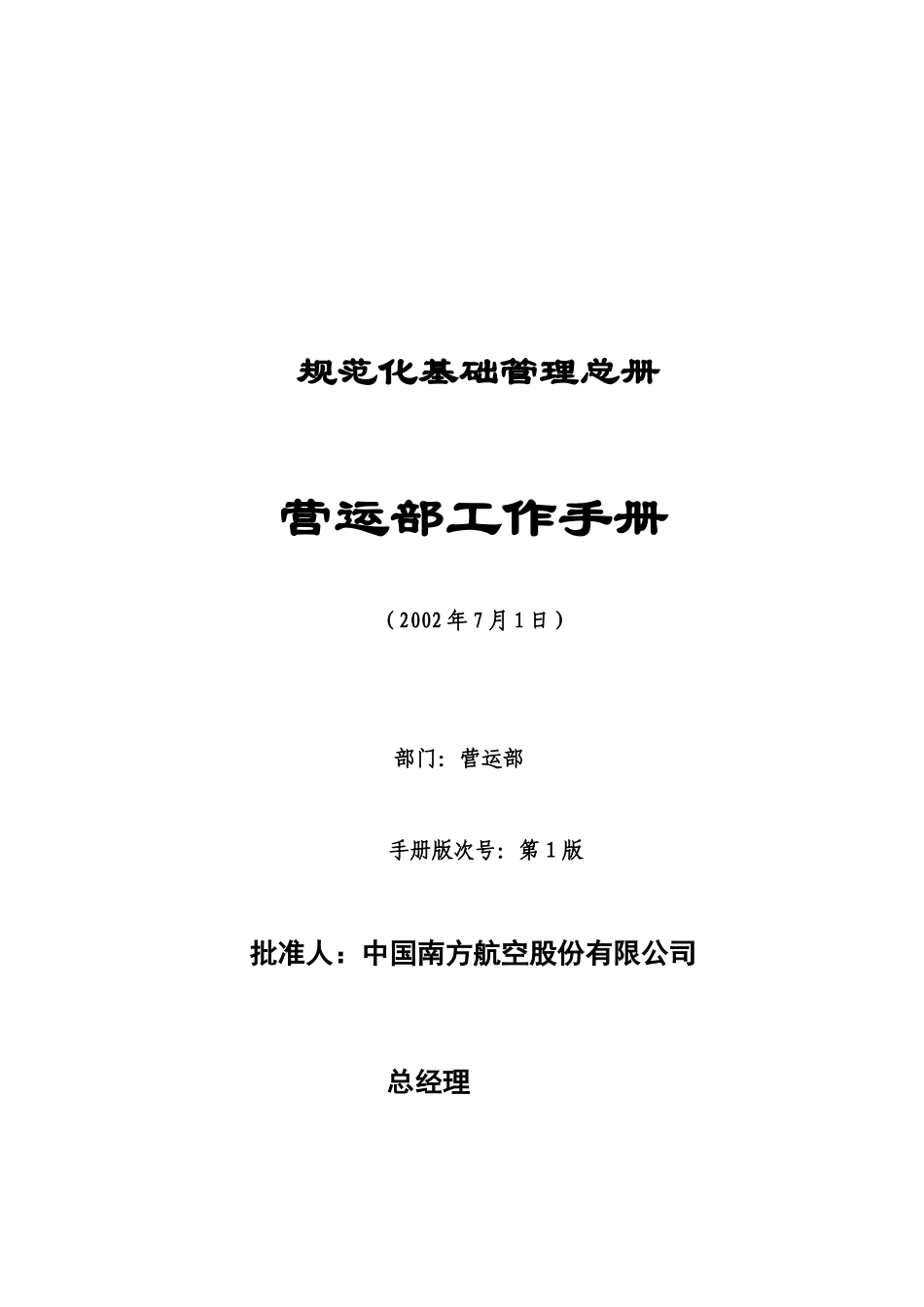 规范化基础管理总册

营运部工作手册

（2002年7月1日）

部门：营运部

手册版次号：第1版

批准人：中国南方航空股份有限公司

总经理